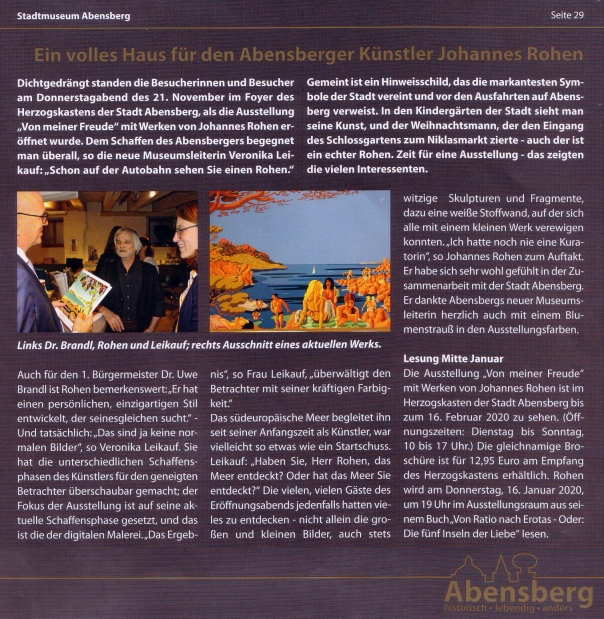 Stadtmuseum Abensberg

Seite 29

Ein volles Haus für den Abensberger Künstler Johannes Rohen

Dichtgedrängt standen die Besucherinnen und Besucher am Donnerstagabend des 21. November im Foyer des Herzogskastens der Stadt Abensberg, als die Ausstellung „Von meiner Freude" mit Werken von Johannes Rohen eröffnet wurde. Dem Schaffen des Abensbergers begegnet man überall, so die neue Museumsleiterin Veronika Leikauf: „Schon auf der Autobahn sehen Sie einen Rohen."

Gemeint ist ein Hinweisschild, das die markantesten Symbole der Stadt vereint und vor den Ausfahrten auf Abensberg verweist. In den Kindergärten der Stadt sieht man seine Kunst, und der Weihnachtsmann, der den Eingang des Schlossgartens zum Niklasmarkt zierte - auch der ist ein echter Rohen. Zeit für eine Ausstellung - das zeigten die vielen Interessenten.

Links Dr. Brandl, Rohen und Leikauf; rechts Ausschnitt eines aktuellen Werks.

Auch für den 1. Bürgermeister Dr. Uwe Brandl ist Rohen bemerkenswert: „Er hat einen persönlichen, einzigartigen Stil entwickelt, der seinesgleichen sucht." - Und tatsächlich: „Das sind ja keine normalen Bilder", so Veronika Leikauf. Sie hat die unterschiedlichen Schaffensphasen des Künstlers für den geneigten Betrachter überschaubar gemacht; der Fokus der Ausstellung ist auf seine aktuelle Schaffensphase gesetzt, und das ist die der digitalen Malerei. „Das Ergebnis", so Frau Leikauf, „überwältigt den Betrachter mit seiner kräftigen Farbigkeit."

Das südeuropäische Meer begleitet ihn seit seiner Anfangszeit als Künstler, war vielleicht so etwas wie ein Startschuss. Leikauf: „Haben Sie, Herr Rohen, das Meer entdeckt? Oder hat das Meer Sie entdeckt?" Die vielen, vielen Gäste des Eröffnungsabends jedenfalls hatten vieles zu entdecken - nicht allein die großen und kleinen Bilder, auch stets witzige Skulpturen und Fragmente, dazu eine weiße Stoffwand, auf der sich alle mit einem kleinen Werk verewigen konnten. „Ich hatte noch nie eine Kuratorin", so Johannes Rohen zum Auftakt. Er habe sich sehr wohl gefühlt in der Zusammenarbeit mit der Stadt Abensberg. Er dankte Abensbergs neuer Museumsleiterin herzlich auch mit einem Blumenstrauß in den Ausstellungsfarben.

Lesung Mitte Januar
Die Ausstellung „Von meiner Freude" mit Werken von Johannes Rohen ist im Herzogskasten der Stadt Abensberg bis zum 16. Februar 2020 zu sehen. (Öffnungszeiten: Dienstag bis Sonntag, 10 bis 17 Uhr.) Die gleichnamige Broschüre ist für 12,95 Euro am Empfang des Herzogskastens erhältlich. Rohen wird am Donnerstag, 16. Januar 2020, um 19 Uhr im Ausstellungsraum aus seinem Buch „Von Ratio nach Erotas - Oder: Die fünf Inseln der Liebe" lesen.

Abensberg
historisch · lebendig · anders